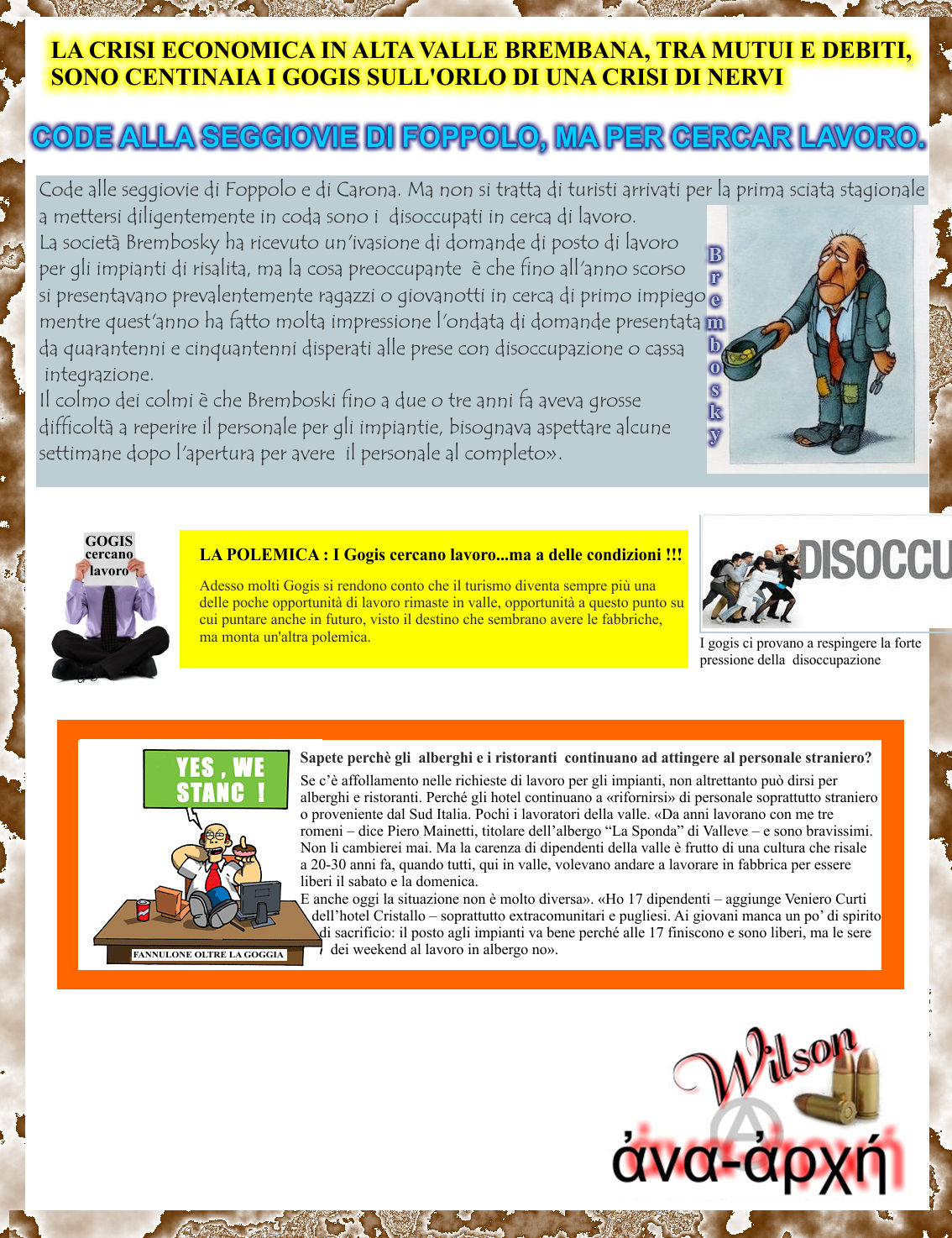 LA CRISI ECONOMICA IN ALTA VALLE BREMBANA, TRA MUTUI E DEBITI, SONO CENTINAIA I GOGIS SULL'ORLO DI UNA CRISI DI NERVI

CODE ALLA SEGGIOVIE DI FOPPOLO, MA PER CERCAR LAVORO.

Code alle seggiovie di Foppolo e di Carona. Ma non si tratta di turisti arrivati per la prima sciata stagionale a mettersi diligentemente in coda sono i disoccupati in cerca di lavoro.
La società Brembosky ha ricevuto un'ivasione di domande di posto di lavoro per gli impianti di risalita, ma la cosa preoccupante è che fino all'anno scorso si presentavano prevalentemente ragazzi o giovanotti in cerca di primo impiego mentre quest'anno ha fatto molta impressione l'ondata di domande presentata da quarantenni e cinquantenni disperati alle prese con disoccupazione o cassa integrazione.
Il colmo dei colmi è che Bremboski fino a due o tre anni fa aveva grosse difficoltà a reperire il personale per gli impiantie, bisognava aspettare alcune settimane dopo l'apertura per avere il personale al completo».

Brembosky

GOGIS cercano lavoro

LA POLEMICA : I Gogis cercano lavoro...ma a delle condizioni !!!

Adesso molti Gogis si rendono conto che il turismo diventa sempre più una delle poche opportunità di lavoro rimaste in valle, opportunità a questo punto su cui puntare anche in futuro, visto il destino che sembrano avere le fabbriche, ma monta un'altra polemica.

DISOCCU

I gogis ci provano a respingere la forte pressione della disoccupazione

YES , WE STANC !

FANNULONE OLTRE LA GOGGIA

Sapete perchè gli alberghi e i ristoranti continuano ad attingere al personale straniero?
Se c'è affollamento nelle richieste di lavoro per gli impianti, non altrettanto può dirsi per alberghi e ristoranti. Perché gli hotel continuano a «rifornirsi» di personale soprattutto straniero o proveniente dal Sud Italia. Pochi i lavoratori della valle. «Da anni lavorano con me tre romeni – dice Piero Mainetti, titolare dell'albergo "La Sponda" di Valleve – e sono bravissimi. Non li cambierei mai. Ma la carenza di dipendenti della valle è frutto di una cultura che risale a 20-30 anni fa, quando tutti, qui in valle, volevano andare a lavorare in fabbrica per essere liberi il sabato e la domenica.
E anche oggi la situazione non è molto diversa». «Ho 17 dipendenti – aggiunge Veniero Curti dell'hotel Cristallo – soprattutto extracomunitari e pugliesi. Ai giovani manca un po' di spirito di sacrificio: il posto agli impianti va bene perché alle 17 finiscono e sono liberi, ma le sere dei weekend al lavoro in albergo no».

Wilson
ἀνα-ἀρχή